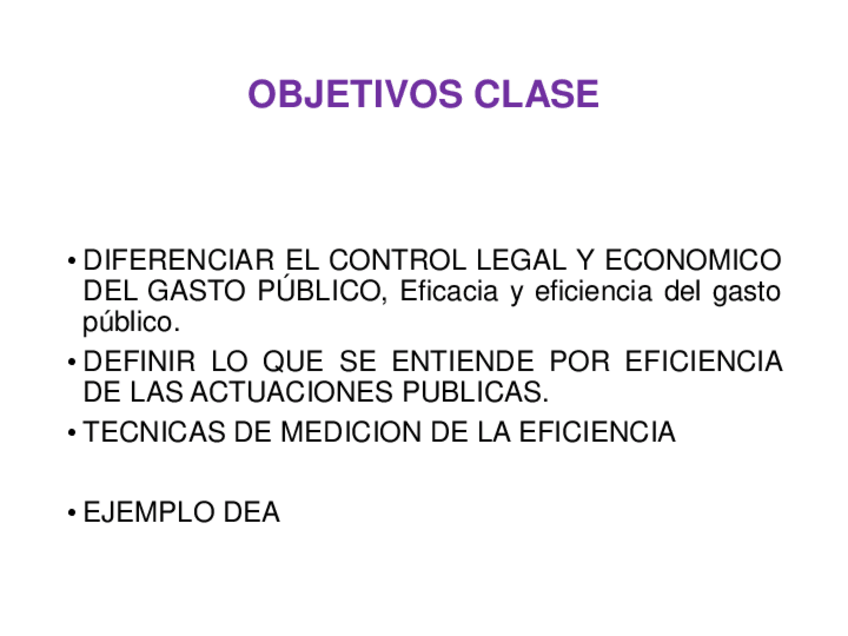 OBJETIVOS CLASE

• DIFERENCIAR EL CONTROL LEGAL Y ECONOMICO DEL GASTO PÚBLICO, Eficacia y eficiencia del gasto público.

• DEFINIR LO QUE SE ENTIENDE POR EFICIENCIA DE LAS ACTUACIONES PUBLICAS.

• TECNICAS DE MEDICION DE LA EFICIENCIA

• EJEMPLO DEA